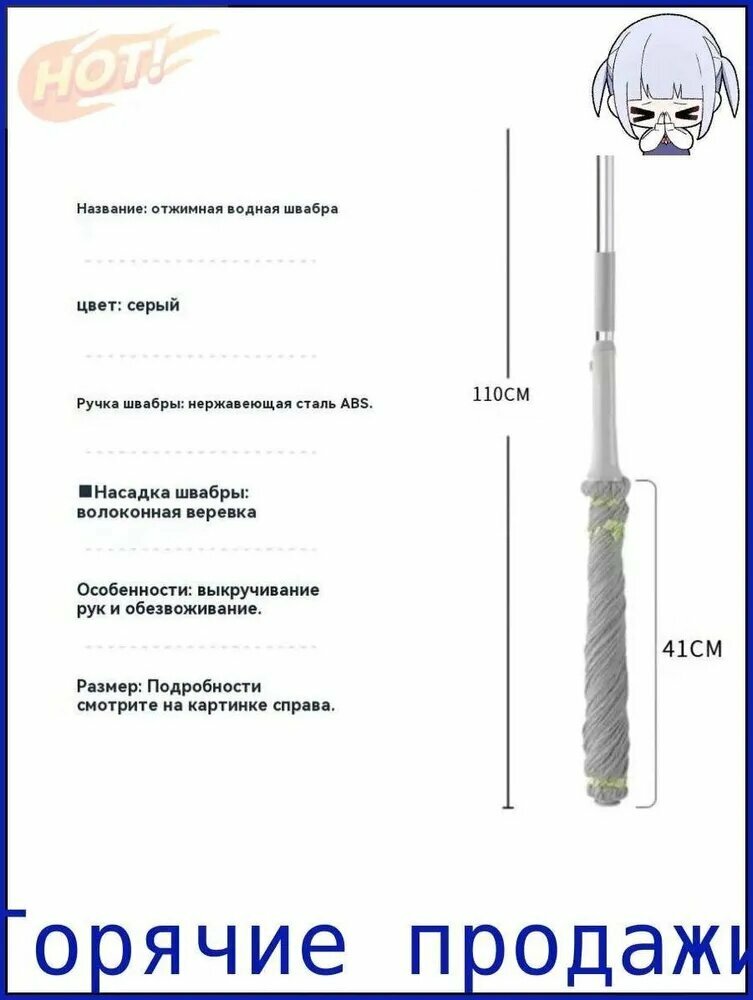 HOT!

Название: отжимная водная швабра

цвет: серый

Ручка швабры: нержавеющая сталь ABS.

■Насадка швабры: волоконная веревка

Особенности: выкручивание рук и обезвоживание.

Размер: Подробности смотрите на картинке справа.

110CM

41CM

Горячие продажи